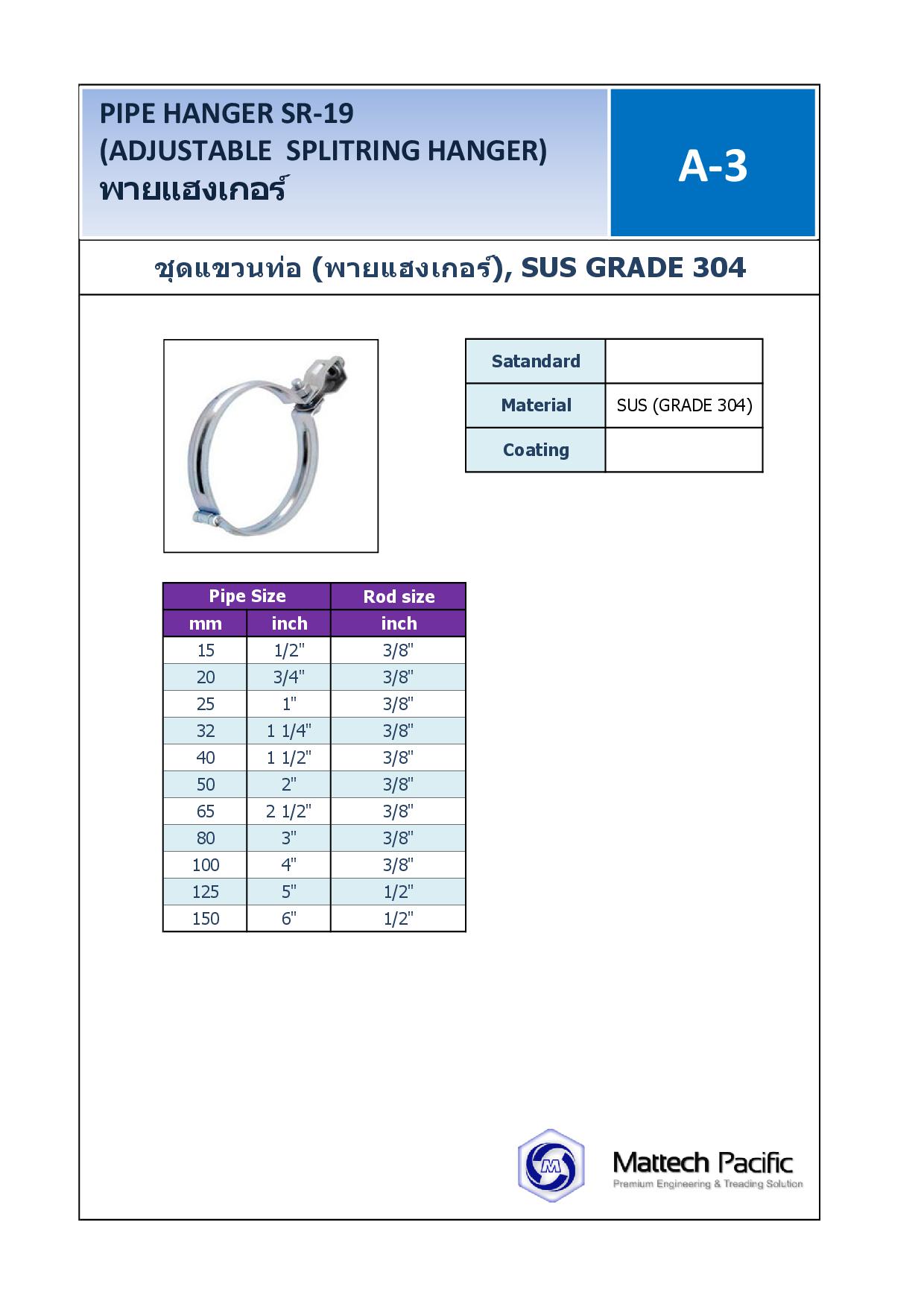 PIPE HANGER SR-19
(ADJUSTABLE SPLITRING HANGER)
พายแฮงเกอร์

A-3

ชุดแขวนท่อ (พายแฮงเกอร์), SUS GRADE 304

| Satandard | |
|---|---|
| Material | SUS (GRADE 304) |
| Coating | |

| Pipe Size | | Rod size |
|---|---|---|
| mm | inch | inch |
| 15 | 1/2" | 3/8" |
| 20 | 3/4" | 3/8" |
| 25 | 1" | 3/8" |
| 32 | 1 1/4" | 3/8" |
| 40 | 1 1/2" | 3/8" |
| 50 | 2" | 3/8" |
| 65 | 2 1/2" | 3/8" |
| 80 | 3" | 3/8" |
| 100 | 4" | 3/8" |
| 125 | 5" | 1/2" |
| 150 | 6" | 1/2" |

M
Mattech Pacific
Premium Engineering & Treading Solution